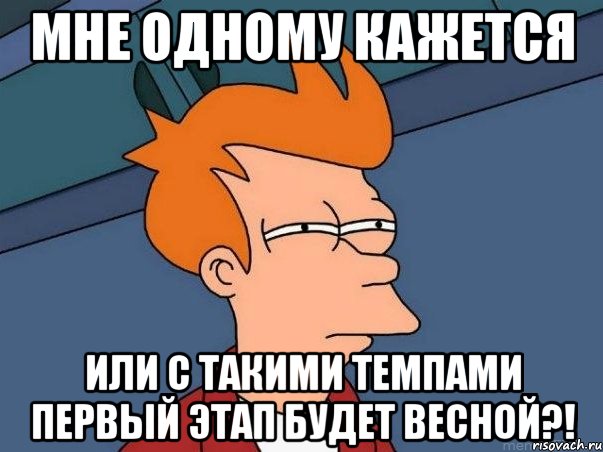 МНЕ ОДНОМУ КАЖЕТСЯ

ИЛИ С ТАКИМИ ТЕМПАМИ ПЕРВЫЙ ЭТАП БУДЕТ ВЕСНОЙ?!

risovach.ru